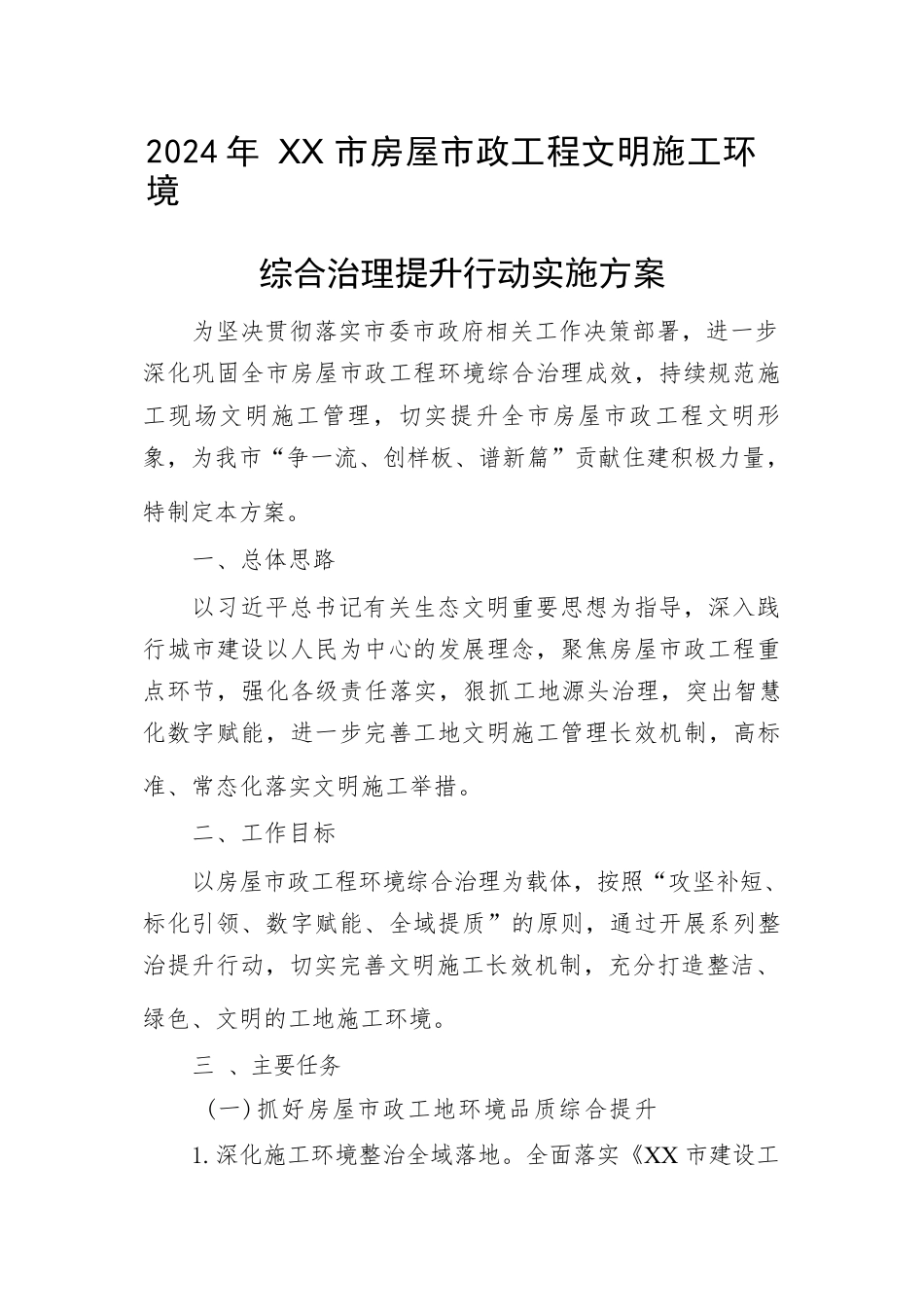 2024年 XX市房屋市政工程文明施工环境

综合治理提升行动实施方案

为坚决贯彻落实市委市政府相关工作决策部署，进一步深化巩固全市房屋市政工程环境综合治理成效，持续规范施工现场文明施工管理，切实提升全市房屋市政工程文明形象，为我市“争一流、创样板、谱新篇”贡献住建积极力量，特制定本方案。

一、总体思路

以习近平总书记有关生态文明重要思想为指导，深入践行城市建设以人民为中心的发展理念，聚焦房屋市政工程重点环节，强化各级责任落实，狠抓工地源头治理，突出智慧化数字赋能，进一步完善工地文明施工管理长效机制，高标准、常态化落实文明施工举措。

二、工作目标

以房屋市政工程环境综合治理为载体，按照“攻坚补短、标化引领、数字赋能、全域提质”的原则，通过开展系列整治提升行动，切实完善文明施工长效机制，充分打造整洁、绿色、文明的工地施工环境。

三 、主要任务

（一）抓好房屋市政工地环境品质综合提升

1.深化施工环境整治全域落地。全面落实《XX市建设工